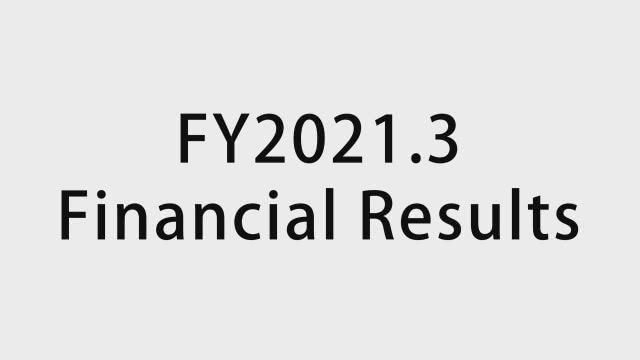 FY2021.3
Financial Results